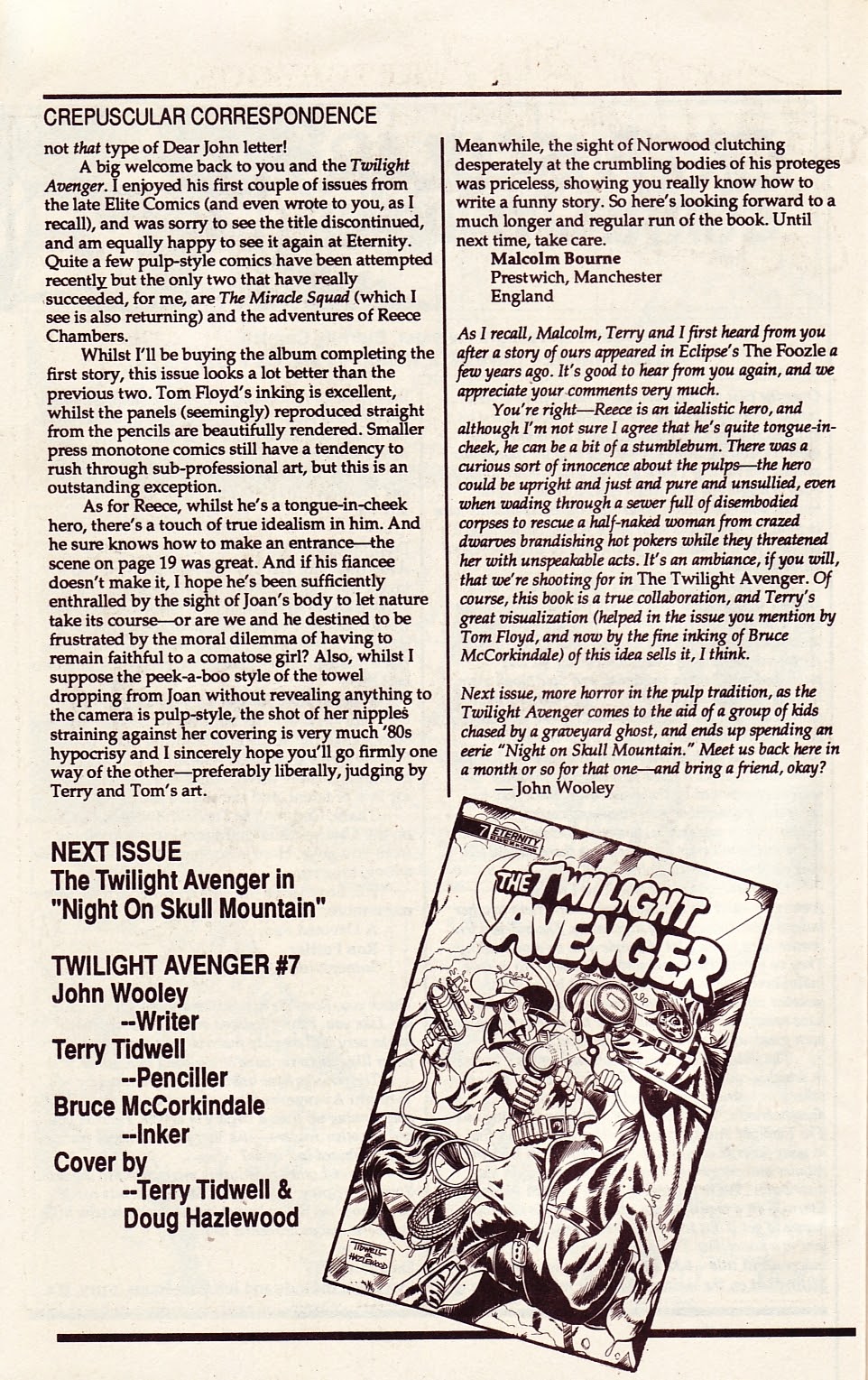 CREPUSCULAR CORRESPONDENCE

not that type of Dear John letter!

A big welcome back to you and the Twilight Avenger. I enjoyed his first couple of issues from the late Elite Comics (and even wrote to you, as I recall), and was sorry to see the title discontinued, and am equally happy to see it again at Eternity. Quite a few pulp-style comics have been attempted recently but the only two that have really succeeded, for me, are The Miracle Squad (which I see is also returning) and the adventures of Reece Chambers.

Whilst I'll be buying the album completing the first story, this issue looks a lot better than the previous two. Tom Floyd's inking is excellent, whilst the panels (seemingly) reproduced straight from the pencils are beautifully rendered. Smaller press monotone comics still have a tendency to rush through sub-professional art, but this is an outstanding exception.

As for Reece, whilst he's a tongue-in-cheek hero, there's a touch of true idealism in him. And he sure knows how to make an entrance—the scene on page 19 was great. And if his fiancee doesn't make it, I hope he's been sufficiently enthralled by the sight of Joan's body to let nature take its course—or are we and he destined to be frustrated by the moral dilemma of having to remain faithful to a comatose girl? Also, whilst I suppose the peek-a-boo style of the towel dropping from Joan without revealing anything to the camera is pulp-style, the shot of her nipples straining against her covering is very much '80s hypocrisy and I sincerely hope you'll go firmly one way of the other—preferably liberally, judging by Terry and Tom's art.

Meanwhile, the sight of Norwood clutching desperately at the crumbling bodies of his proteges was priceless, showing you really know how to write a funny story. So here's looking forward to a much longer and regular run of the book. Until next time, take care.

Malcolm Bourne
Prestwich, Manchester
England

As I recall, Malcolm, Terry and I first heard from you after a story of ours appeared in Eclipse's The Foozle a few years ago. It's good to hear from you again, and we appreciate your comments very much.

You're right—Reece is an idealistic hero, and although I'm not sure I agree that he's quite tongue-in-cheek, he can be a bit of a stumblebum. There was a curious sort of innocence about the pulps—the hero could be upright and just and pure and unsullied, even when wading through a sewer full of disembodied corpses to rescue a half-naked woman from crazed dwarves brandishing hot pokers while they threatened her with unspeakable acts. It's an ambiance, if you will, that we're shooting for in The Twilight Avenger. Of course, this book is a true collaboration, and Terry's great visualization (helped in the issue you mention by Tom Floyd, and now by the fine inking of Bruce McCorkindale) of this idea sells it, I think.

Next issue, more horror in the pulp tradition, as the Twilight Avenger comes to the aid of a group of kids chased by a graveyard ghost, and ends up spending an eerie "Night on Skull Mountain." Meet us back here in a month or so for that one—and bring a friend, okay?
— John Wooley

NEXT ISSUE
The Twilight Avenger in
"Night On Skull Mountain"

TWILIGHT AVENGER #7
John Wooley
--Writer
Terry Tidwell
--Penciller
Bruce McCorkindale
--Inker
Cover by
--Terry Tidwell &
Doug Hazlewood

7 ETERNITY

THE TWILIGHT AVENGER

TIDWELL & HAZLEWOOD